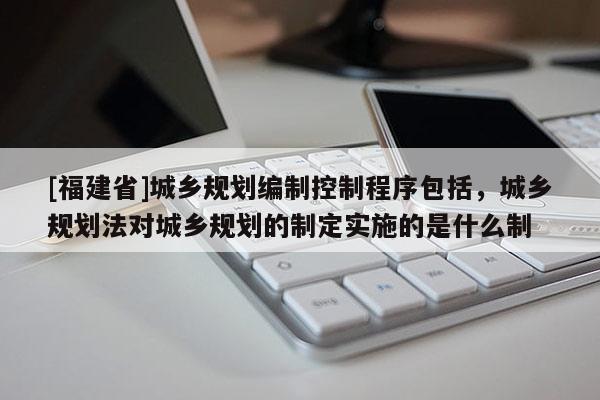 [福建省]城乡规划编制控制程序包括，城乡规划法对城乡规划的制定实施的是什么制